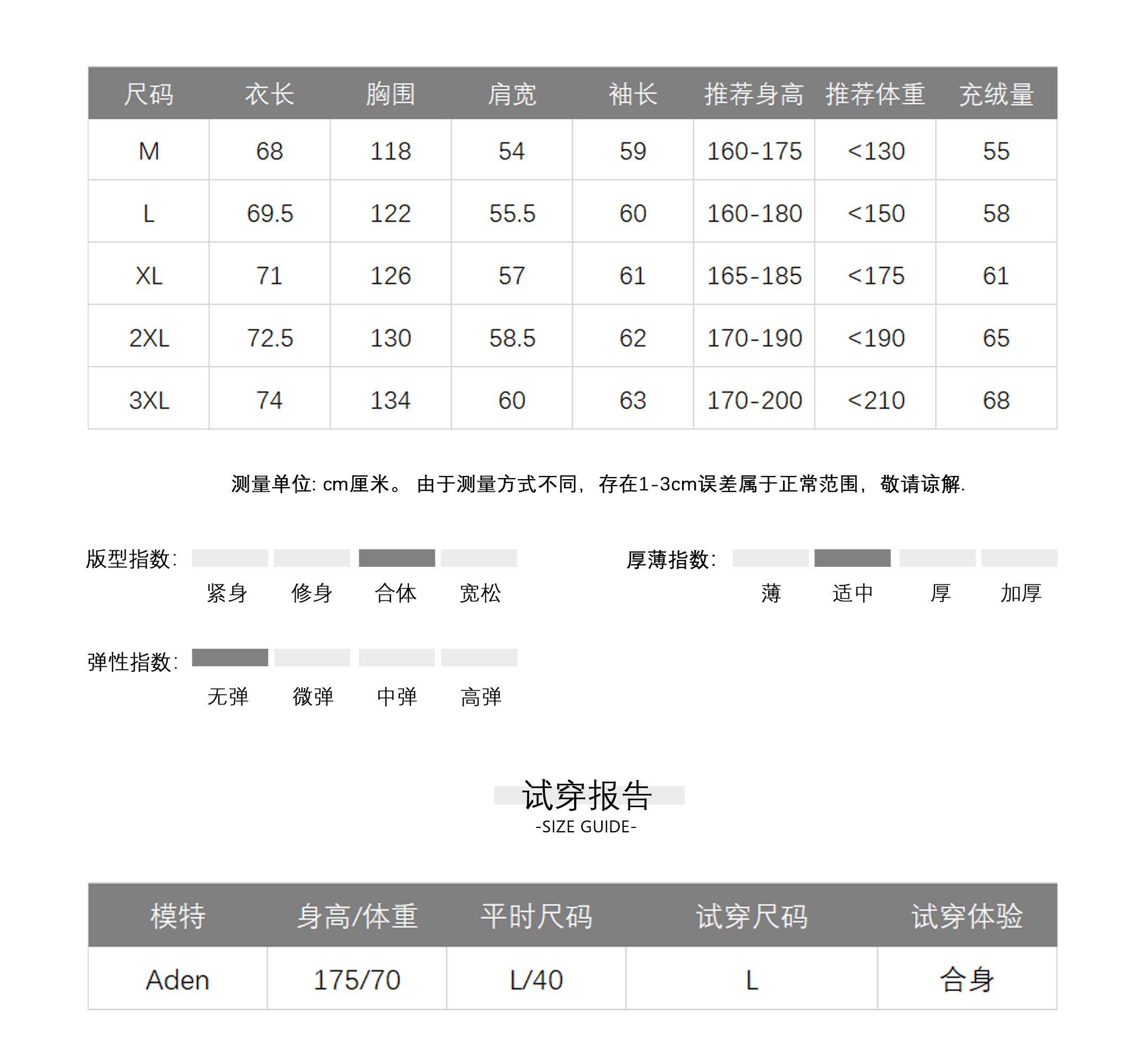 | 尺码 | 衣长 | 胸围 | 肩宽 | 袖长 | 推荐身高 | 推荐体重 | 充绒量 |
|---|---|---|---|---|---|---|---|
| M | 68 | 118 | 54 | 59 | 160-175 | <130 | 55 |
| L | 69.5 | 122 | 55.5 | 60 | 160-180 | <150 | 58 |
| XL | 71 | 126 | 57 | 61 | 165-185 | <175 | 61 |
| 2XL | 72.5 | 130 | 58.5 | 62 | 170-190 | <190 | 65 |
| 3XL | 74 | 134 | 60 | 63 | 170-200 | <210 | 68 |

测量单位: cm厘米。 由于测量方式不同，存在1-3cm误差属于正常范围，敬请谅解.

版型指数:
紧身 修身 合体 宽松

厚薄指数:
薄 适中 厚 加厚

弹性指数:
无弹 微弹 中弹 高弹

试穿报告
-SIZE GUIDE-

| 模特 | 身高/体重 | 平时尺码 | 试穿尺码 | 试穿体验 |
|---|---|---|---|---|
| Aden | 175/70 | L/40 | L | 合身 |